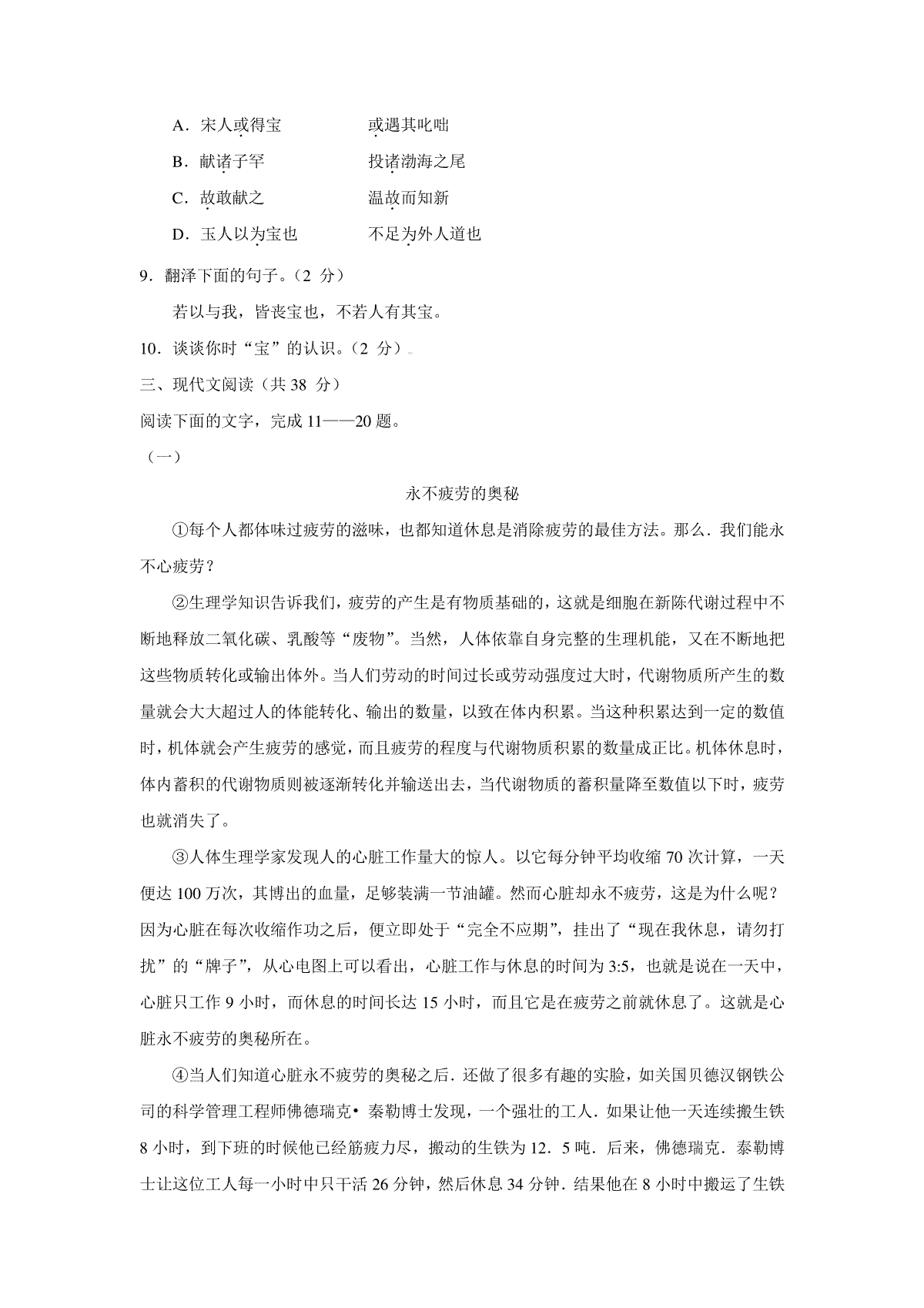 A．宋人或得宝　　　　或遇其叱咄

B．献诸子罕　　　　　投诸渤海之尾

C．故敢献之　　　　　温故而知新

D．玉人以为宝也　　　不足为外人道也

9．翻泽下面的句子。（2 分）

若以与我，皆丧宝也，不若人有其宝。

10．谈谈你时“宝”的认识。（2 分）

三、现代文阅读（共 38 分）

阅读下面的文字，完成 11——20 题。

（一）

永不疲劳的奥秘

①每个人都体味过疲劳的滋味，也都知道休息是消除疲劳的最佳方法。那么．我们能永不心疲劳？

②生理学知识告诉我们，疲劳的产生是有物质基础的，这就是细胞在新陈代谢过程中不断地释放二氧化碳、乳酸等“废物”。当然，人体依靠自身完整的生理机能，又在不断地把这些物质转化或输出体外。当人们劳动的时间过长或劳动强度过大时，代谢物质所产生的数量就会大大超过人的体能转化、输出的数量，以致在体内积累。当这种积累达到一定的数值时，机体就会产生疲劳的感觉，而且疲劳的程度与代谢物质积累的数量成正比。机体休息时，体内蓄积的代谢物质则被逐渐转化并输送出去，当代谢物质的蓄积量降至数值以下时，疲劳也就消失了。

③人体生理学家发现人的心脏工作量大的惊人。以它每分钟平均收缩 70 次计算，一天便达 100 万次，其博出的血量，足够装满一节油罐。然而心脏却永不疲劳，这是为什么呢？因为心脏在每次收缩作功之后，便立即处于“完全不应期”，挂出了“现在我休息，请勿打扰”的“牌子”，从心电图上可以看出，心脏工作与休息的时间为 3:5，也就是说在一天中，心脏只工作 9 小时，而休息的时间长达 15 小时，而且它是在疲劳之前就休息了。这就是心脏永不疲劳的奥秘所在。

④当人们知道心脏永不疲劳的奥秘之后．还做了很多有趣的实脸，如关国贝德汉钢铁公司的科学管理工程师佛德瑞克• 秦勒博士发现，一个强壮的工人．如果让他一天连续搬生铁 8 小时，到下班的时候他已经筋疲力尽，搬动的生铁为 12．5 吨．后来，佛德瑞克．泰勒博士让这位工人每一小时中只干活 26 分钟，然后休息 34 分钟．结果他在 8 小时中搬运了生铁